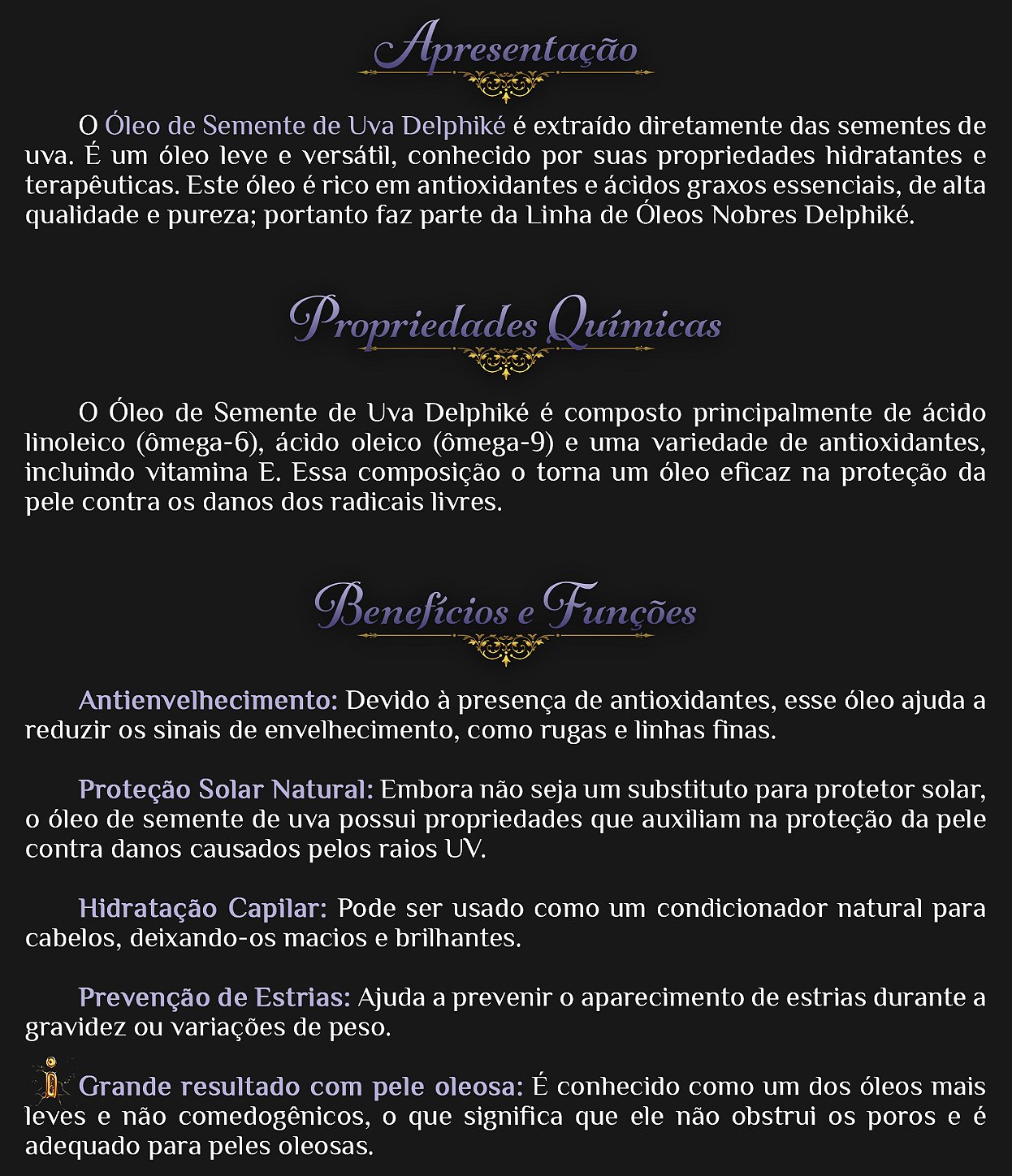 Apresentação

O Óleo de Semente de Uva Delphiké é extraído diretamente das sementes de uva. É um óleo leve e versátil, conhecido por suas propriedades hidratantes e terapêuticas. Este óleo é rico em antioxidantes e ácidos graxos essenciais, de alta qualidade e pureza; portanto faz parte da Linha de Óleos Nobres Delphiké.

Propriedades Químicas

O Óleo de Semente de Uva Delphiké é composto principalmente de ácido linoleico (ômega-6), ácido oleico (ômega-9) e uma variedade de antioxidantes, incluindo vitamina E. Essa composição o torna um óleo eficaz na proteção da pele contra os danos dos radicais livres.

Benefícios e Funções

Antienvelhecimento: Devido à presença de antioxidantes, esse óleo ajuda a reduzir os sinais de envelhecimento, como rugas e linhas finas.

Proteção Solar Natural: Embora não seja um substituto para protetor solar, o óleo de semente de uva possui propriedades que auxiliam na proteção da pele contra danos causados pelos raios UV.

Hidratação Capilar: Pode ser usado como um condicionador natural para cabelos, deixando-os macios e brilhantes.

Prevenção de Estrias: Ajuda a prevenir o aparecimento de estrias durante a gravidez ou variações de peso.

Grande resultado com pele oleosa: É conhecido como um dos óleos mais leves e não comedogênicos, o que significa que ele não obstrui os poros e é adequado para peles oleosas.